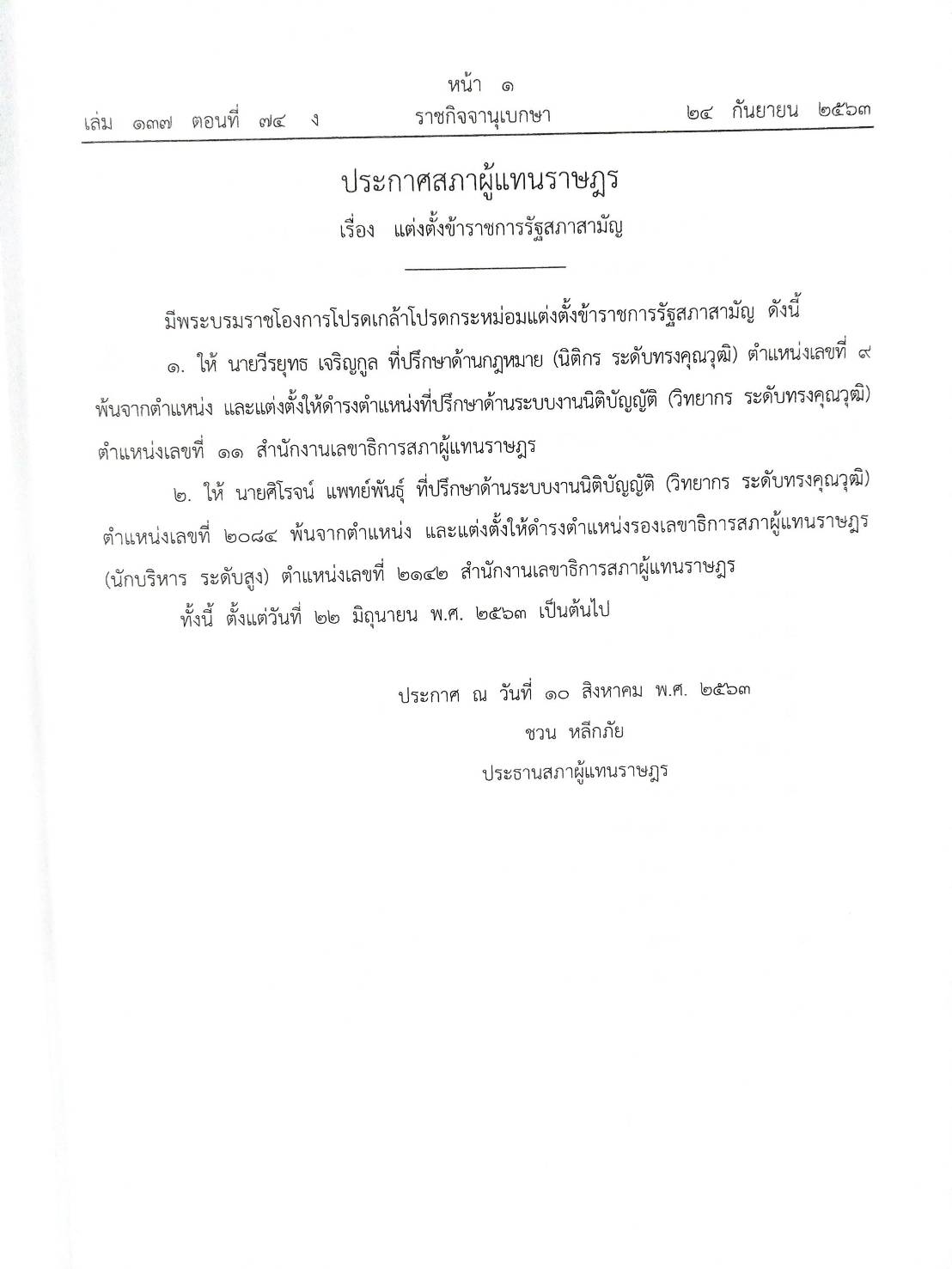 หน้า ๑
เล่ม ๑๓๗ ตอนที่ ๗๔ ง ราชกิจจานุเบกษา ๒๔ กันยายน ๒๕๖๓

ประกาศสภาผู้แทนราษฎร
เรื่อง แต่งตั้งข้าราชการรัฐสภาสามัญ

มีพระบรมราชโองการโปรดเกล้าโปรดกระหม่อมแต่งตั้งข้าราชการรัฐสภาสามัญ ดังนี้

๑. ให้ นายวีรยุทธ เจริญกูล ที่ปรึกษาด้านกฎหมาย (นิติกร ระดับทรงคุณวุฒิ) ตำแหน่งเลขที่ ๙ พ้นจากตำแหน่ง และแต่งตั้งให้ดำรงตำแหน่งที่ปรึกษาด้านระบบงานนิติบัญญัติ (วิทยากร ระดับทรงคุณวุฒิ) ตำแหน่งเลขที่ ๑๑ สำนักงานเลขาธิการสภาผู้แทนราษฎร

๒. ให้ นายศิโรจน์ แพทย์พันธุ์ ที่ปรึกษาด้านระบบงานนิติบัญญัติ (วิทยากร ระดับทรงคุณวุฒิ) ตำแหน่งเลขที่ ๒๐๘๔ พ้นจากตำแหน่ง และแต่งตั้งให้ดำรงตำแหน่งรองเลขาธิการสภาผู้แทนราษฎร (นักบริหาร ระดับสูง) ตำแหน่งเลขที่ ๒๑๔๒ สำนักงานเลขาธิการสภาผู้แทนราษฎร

ทั้งนี้ ตั้งแต่วันที่ ๒๒ มิถุนายน พ.ศ. ๒๕๖๓ เป็นต้นไป

ประกาศ ณ วันที่ ๑๐ สิงหาคม พ.ศ. ๒๕๖๓
ชวน หลีกภัย
ประธานสภาผู้แทนราษฎร